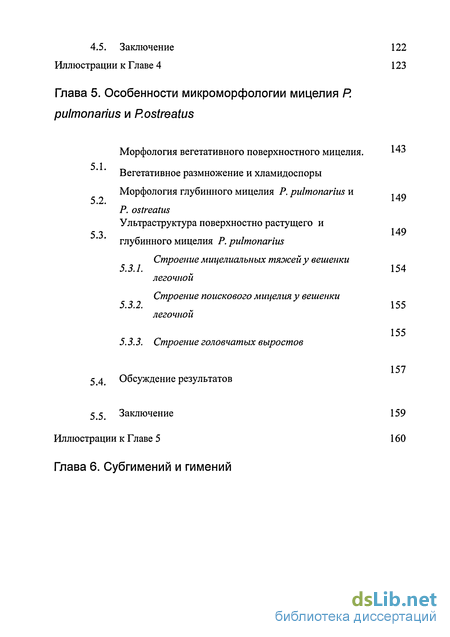 4.5. Заключение 122

Иллюстрации к Главе 4 123

Глава 5. Особенности микроморфологии мицелия P. pulmonarius и P.ostreatus

5.1. Морфология вегетативного поверхностного мицелия. Вегетативное размножение и хламидоспоры 143

5.2. Морфология глубинного мицелия P. pulmonarius и P. ostreatus 149

5.3. Ультраструктура поверхностно растущего и глубинного мицелия P. pulmonarius 149

5.3.1. Строение мицелиальных тяжей у вешенки легочной 154

5.3.2. Строение поискового мицелия у вешенки легочной 155

5.3.3. Строение головчатых выростов 155

5.4. Обсуждение результатов 157

5.5. Заключение 159

Иллюстрации к Главе 5 160

Глава 6. Субгимений и гимений

dsLib.net
библиотека диссертаций